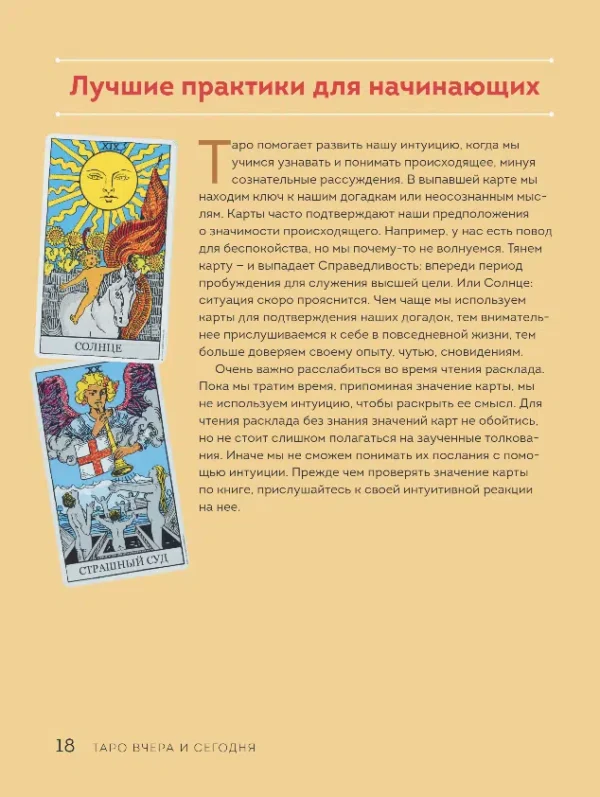 Лучшие практики для начинающих

XIX

СОЛНЦЕ

XX

СТРАШНЫЙ СУД

Таро помогает развить нашу интуицию, когда мы учимся узнавать и понимать происходящее, минуя сознательные рассуждения. В выпавшей карте мы находим ключ к нашим догадкам или неосознанным мыслям. Карты часто подтверждают наши предположения о значимости происходящего. Например, у нас есть повод для беспокойства, но мы почему-то не волнуемся. Тянем карту – и выпадает Справедливость: впереди период пробуждения для служения высшей цели. Или Солнце: ситуация скоро прояснится. Чем чаще мы используем карты для подтверждения наших догадок, тем внимательнее прислушиваемся к себе в повседневной жизни, тем больше доверяем своему опыту, чутью, сновидениям.

Очень важно расслабиться во время чтения расклада. Пока мы тратим время, припоминая значение карты, мы не используем интуицию, чтобы раскрыть ее смысл. Для чтения расклада без знания значений карт не обойтись, но не стоит слишком полагаться на заученные толкования. Иначе мы не сможем понимать их послания с помощью интуиции. Прежде чем проверять значение карты по книге, прислушайтесь к своей интуитивной реакции на нее.

18 ТАРО ВЧЕРА И СЕГОДНЯ